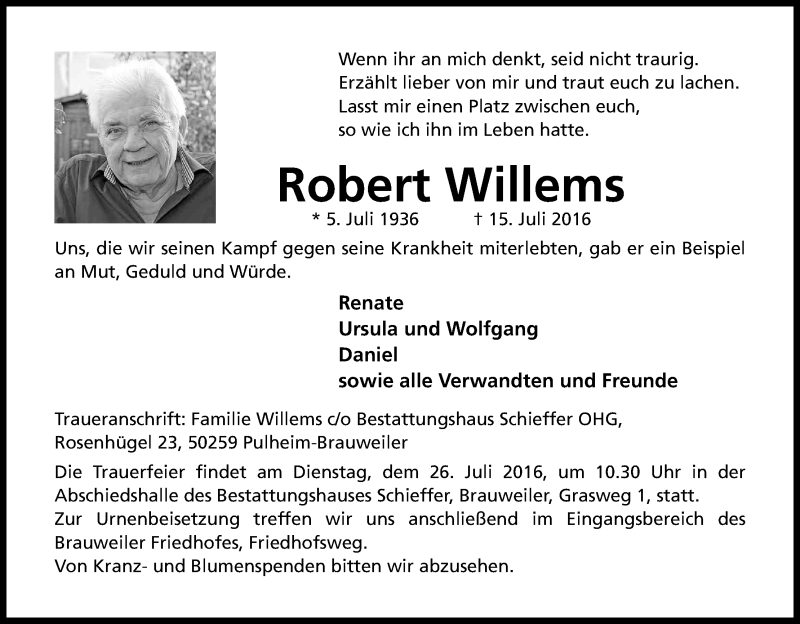 Wenn ihr an mich denkt, seid nicht traurig.
Erzählt lieber von mir und traut euch zu lachen.
Lasst mir einen Platz zwischen euch,
so wie ich ihn im Leben hatte.

Robert Willems

* 5. Juli 1936 † 15. Juli 2016

Uns, die wir seinen Kampf gegen seine Krankheit miterlebten, gab er ein Beispiel an Mut, Geduld und Würde.

Renate
Ursula und Wolfgang
Daniel
sowie alle Verwandten und Freunde

Traueranschrift: Familie Willems c/o Bestattungshaus Schieffer OHG, Rosenhügel 23, 50259 Pulheim-Brauweiler

Die Trauerfeier findet am Dienstag, dem 26. Juli 2016, um 10.30 Uhr in der Abschiedshalle des Bestattungshauses Schieffer, Brauweiler, Grasweg 1, statt.
Zur Urnenbeisetzung treffen wir uns anschließend im Eingangsbereich des Brauweiler Friedhofes, Friedhofsweg.
Von Kranz- und Blumenspenden bitten wir abzusehen.